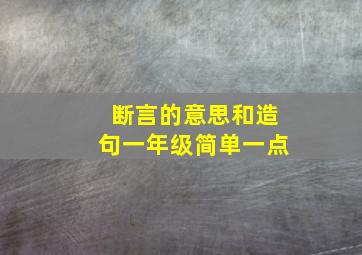 断言的意思和造句一年级简单一点